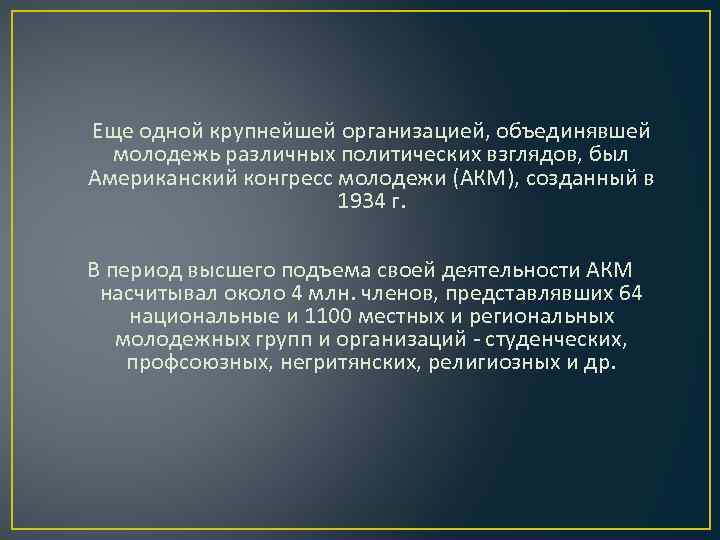 Еще одной крупнейшей организацией, объединявшей молодежь различных политических взглядов, был Американский конгресс молодежи (АКМ), созданный в 1934 г.

В период высшего подъема своей деятельности АКМ насчитывал около 4 млн. членов, представлявших 64 национальные и 1100 местных и региональных молодежных групп и организаций - студенческих, профсоюзных, негритянских, религиозных и др.